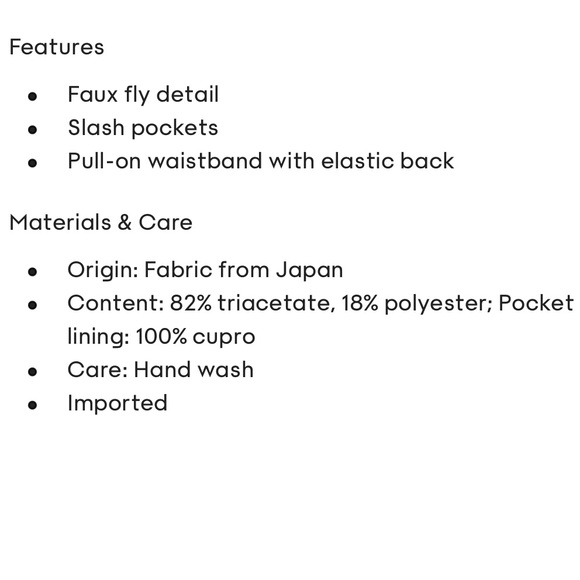 Features

• Faux fly detail
• Slash pockets
• Pull-on waistband with elastic back

Materials & Care

• Origin: Fabric from Japan
• Content: 82% triacetate, 18% polyester; Pocket lining: 100% cupro
• Care: Hand wash
• Imported